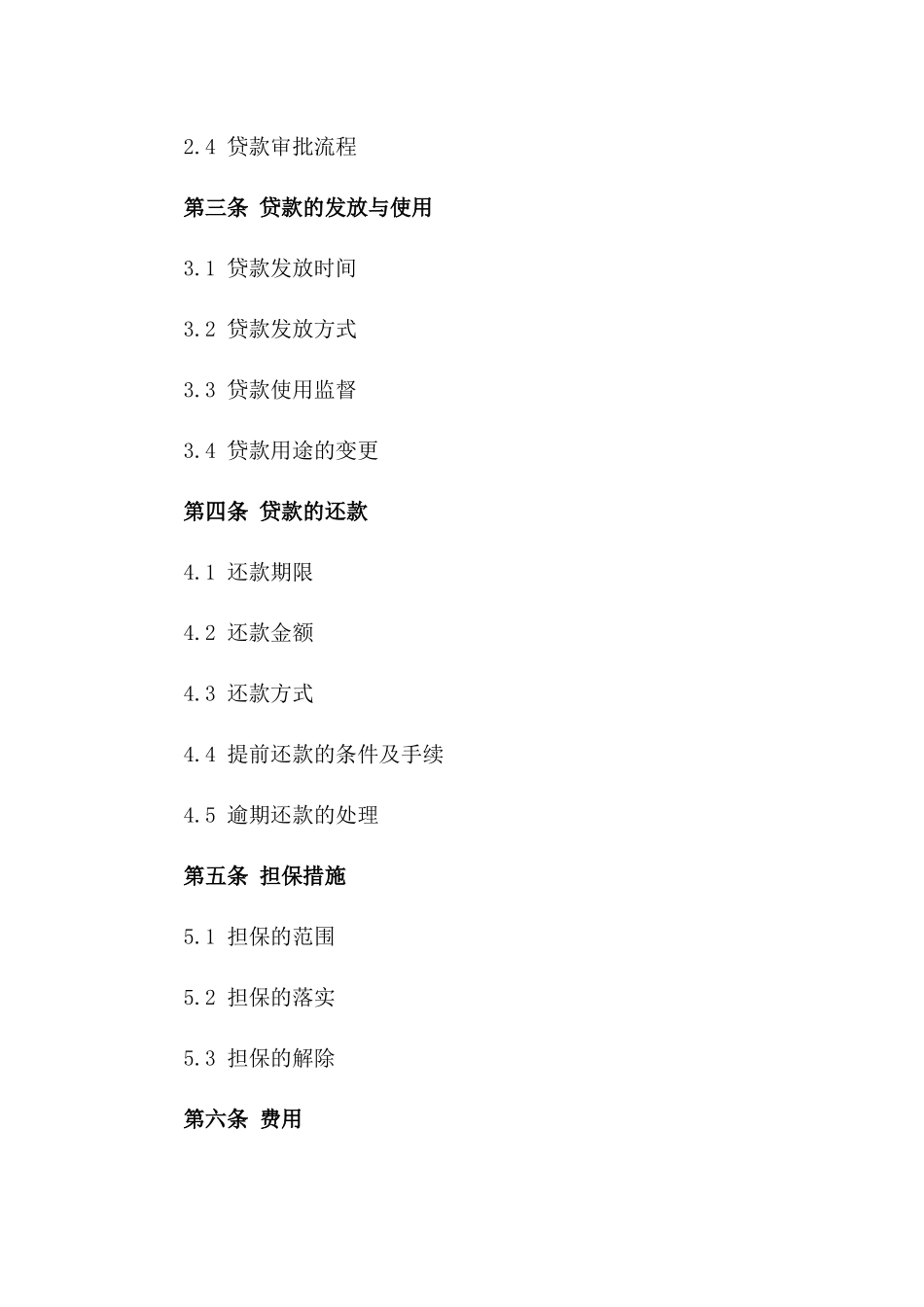 2.4 贷款审批流程

第三条 贷款的发放与使用

3.1 贷款发放时间

3.2 贷款发放方式

3.3 贷款使用监督

3.4 贷款用途的变更

第四条 贷款的还款

4.1 还款期限

4.2 还款金额

4.3 还款方式

4.4 提前还款的条件及手续

4.5 逾期还款的处理

第五条 担保措施

5.1 担保的范围

5.2 担保的落实

5.3 担保的解除

第六条 费用